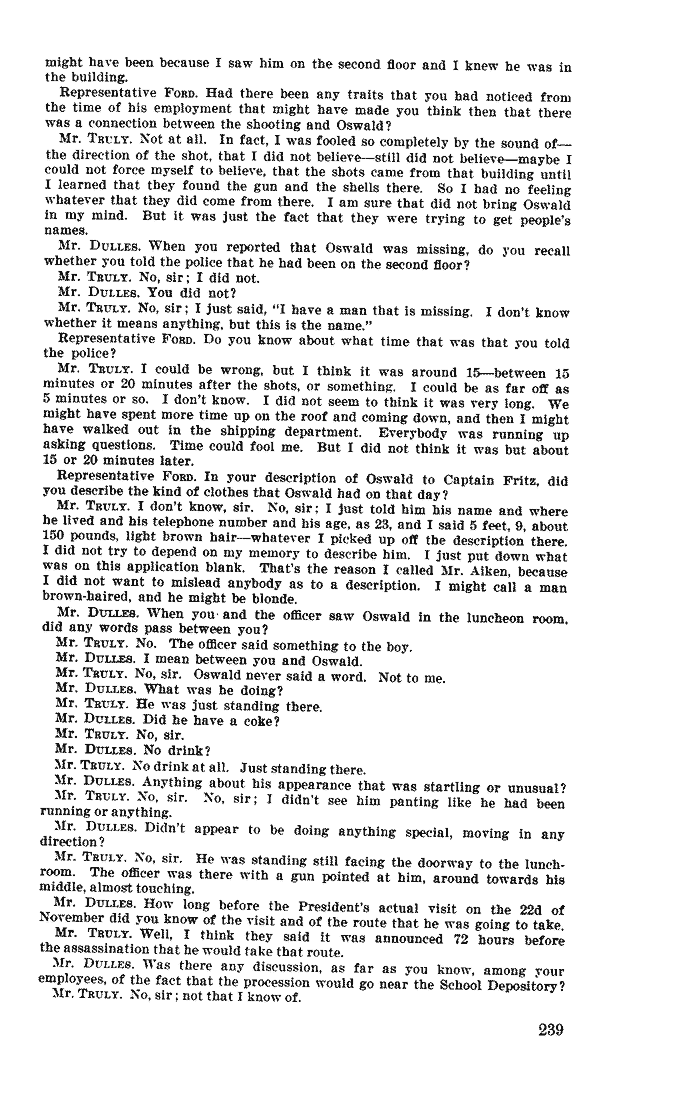 might have been because I saw him on the second floor and I knew he was in the building.

Representative FORD. Had there been any traits that you had noticed from the time of his employment that might have made you think then that there was a connection between the shooting and Oswald?

Mr. TRULY. Not at all. In fact, I was fooled so completely by the sound of—the direction of the shot, that I did not believe—still did not believe—maybe I could not force myself to believe, that the shots came from that building until I learned that they found the gun and the shells there. So I had no feeling whatever that they did come from there. I am sure that did not bring Oswald in my mind. But it was just the fact that they were trying to get people's names.

Mr. DULLES. When you reported that Oswald was missing, do you recall whether you told the police that he had been on the second floor?

Mr. TRULY. No, sir; I did not.

Mr. DULLES. You did not?

Mr. TRULY. No, sir; I just said, "I have a man that is missing. I don't know whether it means anything, but this is the name."

Representative FORD. Do you know about what time that was that you told the police?

Mr. TRULY. I could be wrong, but I think it was around 15—between 15 minutes or 20 minutes after the shots, or something. I could be as far off as 5 minutes or so. I don't know. I did not seem to think it was very long. We might have spent more time up on the roof and coming down, and then I might have walked out in the shipping department. Everybody was running up asking questions. Time could fool me. But I did not think it was but about 15 or 20 minutes later.

Representative FORD. In your description of Oswald to Captain Fritz, did you describe the kind of clothes that Oswald had on that day?

Mr. TRULY. I don't know, sir. No, sir; I just told him his name and where he lived and his telephone number and his age, as 23, and I said 5 feet, 9, about 150 pounds, light brown hair—whatever I picked up off the description there. I did not try to depend on my memory to describe him. I just put down what was on this application blank. That's the reason I called Mr. Aiken, because I did not want to mislead anybody as to a description. I might call a man brown-haired, and he might be blonde.

Mr. DULLES. When you and the officer saw Oswald in the luncheon room, did any words pass between you?

Mr. TRULY. No. The officer said something to the boy.

Mr. DULLES. I mean between you and Oswald.

Mr. TRULY. No, sir. Oswald never said a word. Not to me.

Mr. DULLES. What was he doing?

Mr. TRULY. He was just standing there.

Mr. DULLES. Did he have a coke?

Mr. TRULY. No, sir.

Mr. DULLES. No drink?

Mr. TRULY. No drink at all. Just standing there.

Mr. DULLES. Anything about his appearance that was startling or unusual?

Mr. TRULY. No, sir. No, sir; I didn't see him panting like he had been running or anything.

Mr. DULLES. Didn't appear to be doing anything special, moving in any direction?

Mr. TRULY. No, sir. He was standing still facing the doorway to the lunchroom. The officer was there with a gun pointed at him, around towards his middle, almost touching.

Mr. DULLES. How long before the President's actual visit on the 22d of November did you know of the visit and of the route that he was going to take.

Mr. TRULY. Well, I think they said it was announced 72 hours before the assassination that he would take that route.

Mr. DULLES. Was there any discussion, as far as you know, among your employees, of the fact that the procession would go near the School Depository?

Mr. TRULY. No, sir; not that I know of.

239